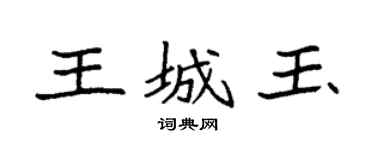 王城玉

词典网